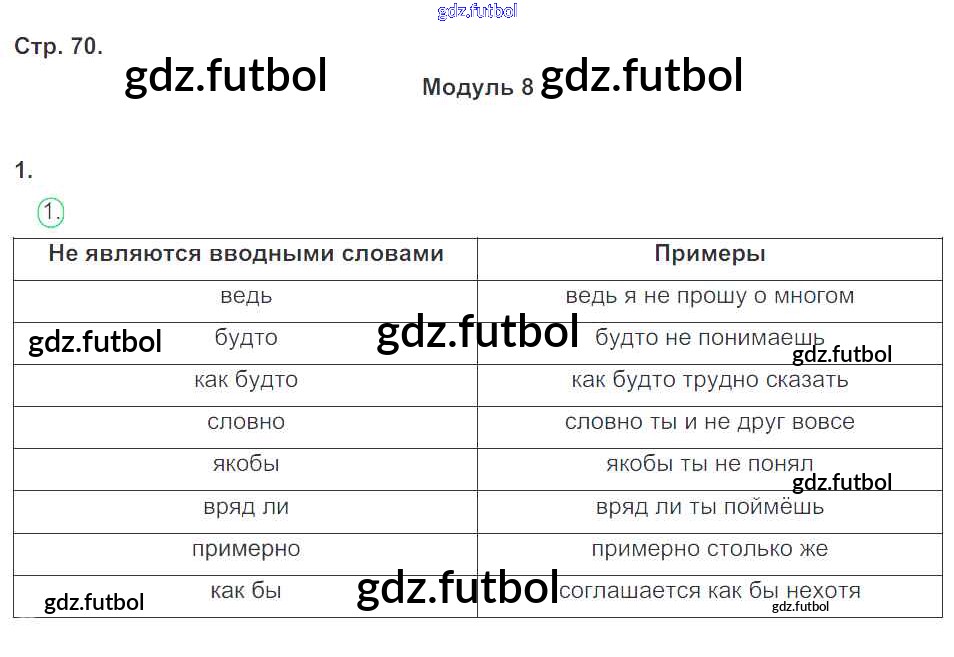 Стр. 70.

Модуль 8

1.

1.

| Не являются вводными словами | Примеры |
|---|---|
| ведь | ведь я не прошу о многом |
| будто | будто не понимаешь |
| как будто | как будто трудно сказать |
| словно | словно ты и не друг вовсе |
| якобы | якобы ты не понял |
| вряд ли | вряд ли ты поймёшь |
| примерно | примерно столько же |
| как бы | соглашается как бы нехотя |

gdz.futbol